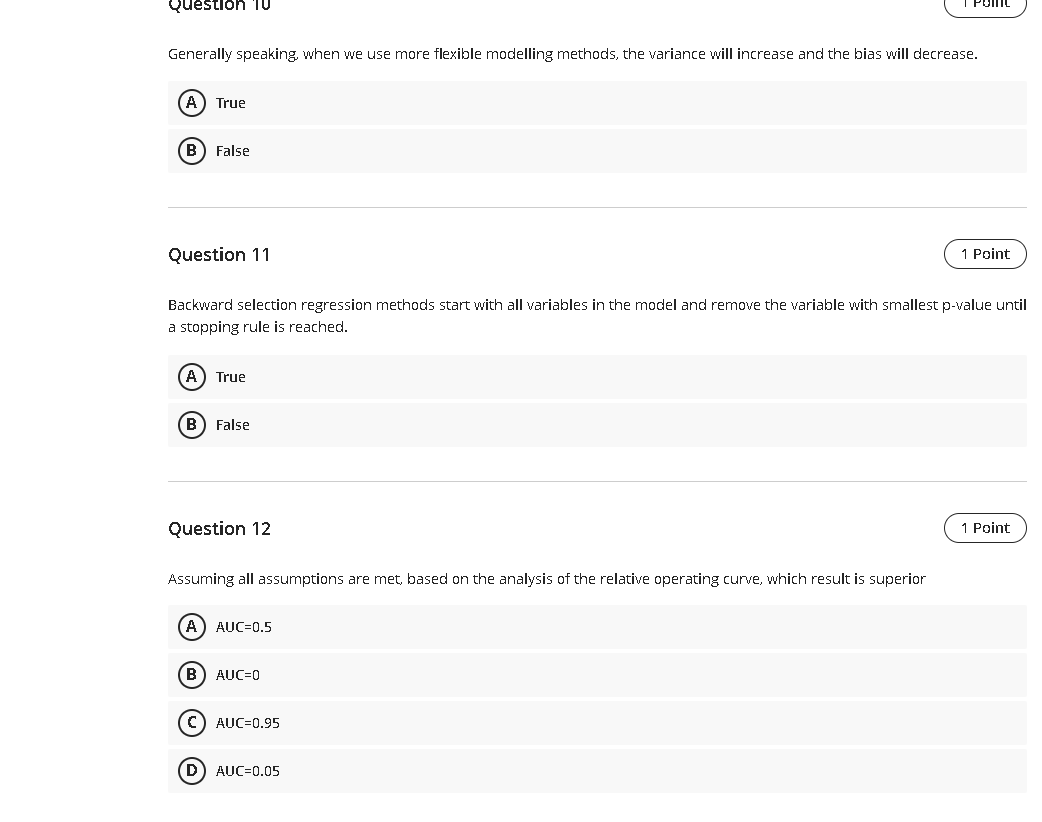 Question 10

1 Point

Generally speaking, when we use more flexible modelling methods, the variance will increase and the bias will decrease.

A True

B False

Question 11

1 Point

Backward selection regression methods start with all variables in the model and remove the variable with smallest p-value until a stopping rule is reached.

A True

B False

Question 12

1 Point

Assuming all assumptions are met, based on the analysis of the relative operating curve, which result is superior

A AUC=0.5

B AUC=0

C AUC=0.95

D AUC=0.05